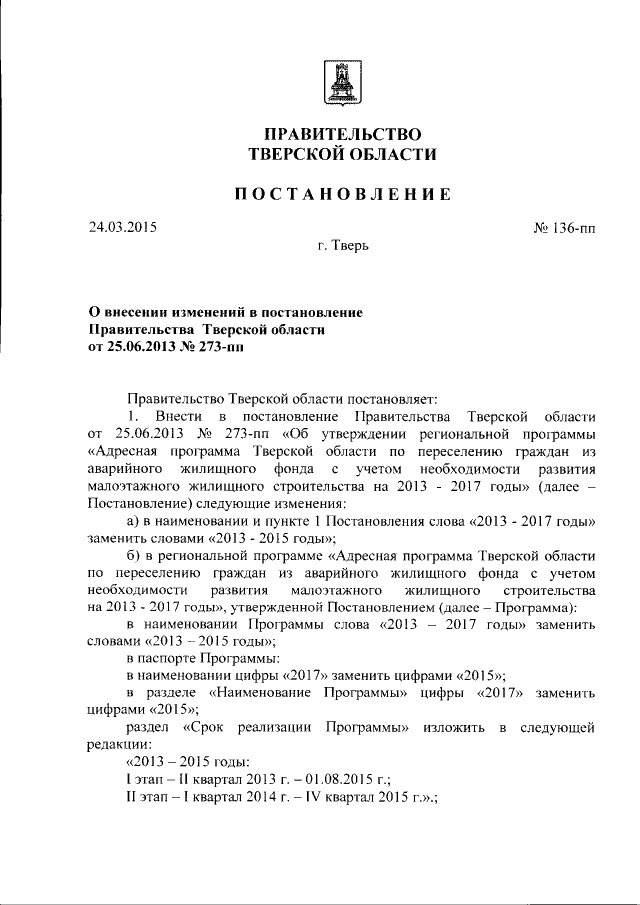 ПРАВИТЕЛЬСТВО
ТВЕРСКОЙ ОБЛАСТИ

ПОСТАНОВЛЕНИЕ

24.03.2015

№ 136-пп

г. Тверь

О внесении изменений в постановление Правительства Тверской области от 25.06.2013 № 273-пп

Правительство Тверской области постановляет:

1. Внести в постановление Правительства Тверской области от 25.06.2013 № 273-пп «Об утверждении региональной программы «Адресная программа Тверской области по переселению граждан из аварийного жилищного фонда с учетом необходимости развития малоэтажного жилищного строительства на 2013 - 2017 годы» (далее – Постановление) следующие изменения:

а) в наименовании и пункте 1 Постановления слова «2013 - 2017 годы» заменить словами «2013 - 2015 годы»;

б) в региональной программе «Адресная программа Тверской области по переселению граждан из аварийного жилищного фонда с учетом необходимости развития малоэтажного жилищного строительства на 2013 - 2017 годы», утвержденной Постановлением (далее – Программа):

в наименовании Программы слова «2013 – 2017 годы» заменить словами «2013 – 2015 годы»;

в паспорте Программы:

в наименовании цифры «2017» заменить цифрами «2015»;

в разделе «Наименование Программы» цифры «2017» заменить цифрами «2015»;

раздел «Срок реализации Программы» изложить в следующей редакции:

«2013 – 2015 годы:

I этап – II квартал 2013 г. – 01.08.2015 г.;

II этап – I квартал 2014 г. – IV квартал 2015 г.».;